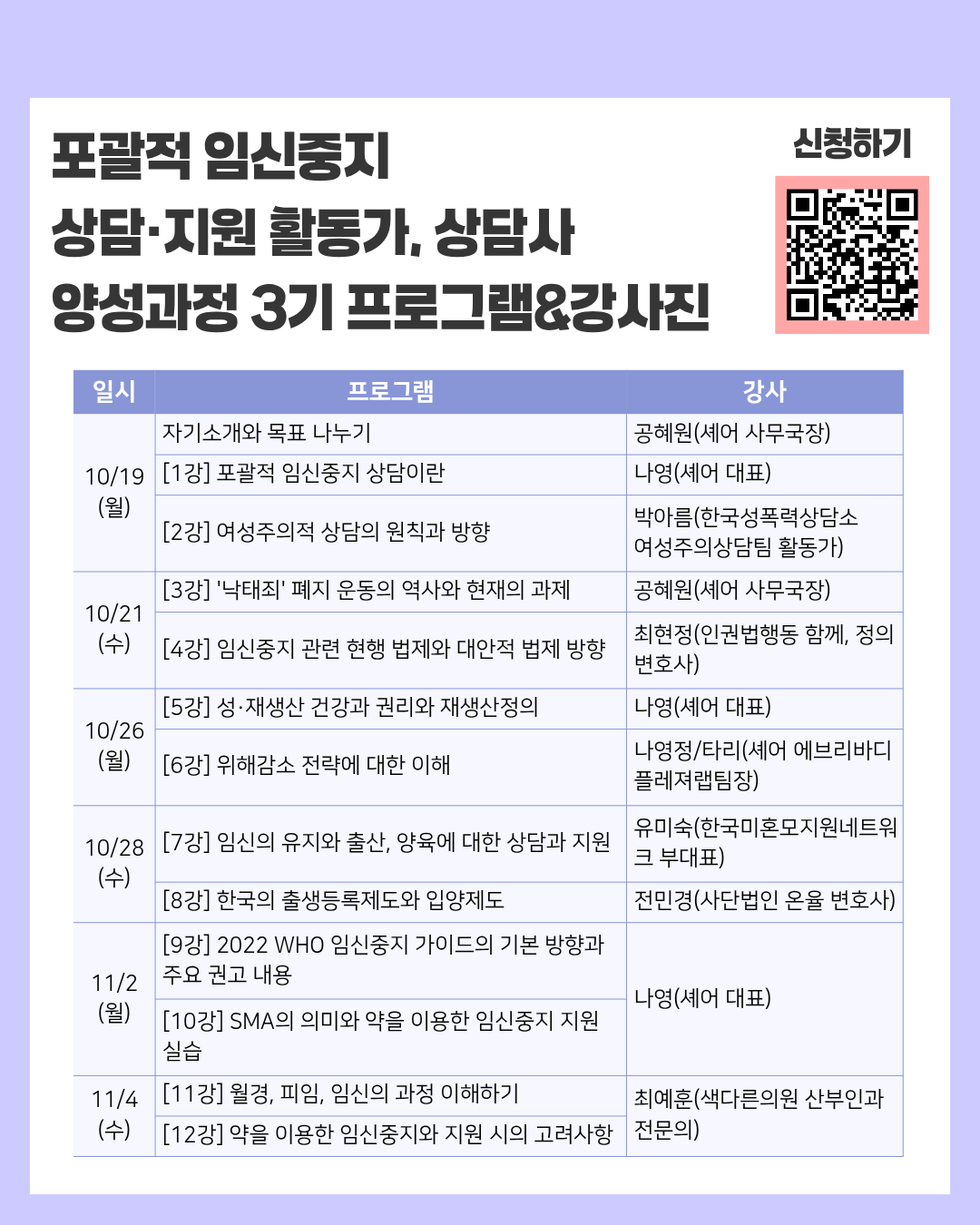 포괄적 임신중지
상담·지원 활동가, 상담사
양성과정 3기 프로그램&강사진

신청하기

| 일시 | 프로그램 | 강사 |
|---|---|---|
| 10/19 (월) | 자기소개와 목표 나누기 | 공혜원(셰어 사무국장) |
| | [1강] 포괄적 임신중지 상담이란 | 나영(셰어 대표) |
| | [2강] 여성주의적 상담의 원칙과 방향 | 박아름(한국성폭력상담소 여성주의상담팀 활동가) |
| 10/21 (수) | [3강] '낙태죄' 폐지 운동의 역사와 현재의 과제 | 공혜원(셰어 사무국장) |
| | [4강] 임신중지 관련 현행 법제와 대안적 법제 방향 | 최현정(인권법행동 함께, 정의 변호사) |
| 10/26 (월) | [5강] 성·재생산 건강과 권리와 재생산정의 | 나영(셰어 대표) |
| | [6강] 위해감소 전략에 대한 이해 | 나영정/타리(셰어 에브리바디 플레져랩팀장) |
| 10/28 (수) | [7강] 임신의 유지와 출산, 양육에 대한 상담과 지원 | 유미숙(한국미혼모지원네트워크 부대표) |
| | [8강] 한국의 출생등록제도와 입양제도 | 전민경(사단법인 온율 변호사) |
| 11/2 (월) | [9강] 2022 WHO 임신중지 가이드의 기본 방향과 주요 권고 내용 | 나영(셰어 대표) |
| | [10강] SMA의 의미와 약을 이용한 임신중지 지원 실습 | |
| 11/4 (수) | [11강] 월경, 피임, 임신의 과정 이해하기 | 최예훈(색다른의원 산부인과 전문의) |
| | [12강] 약을 이용한 임신중지와 지원 시의 고려사항 | |